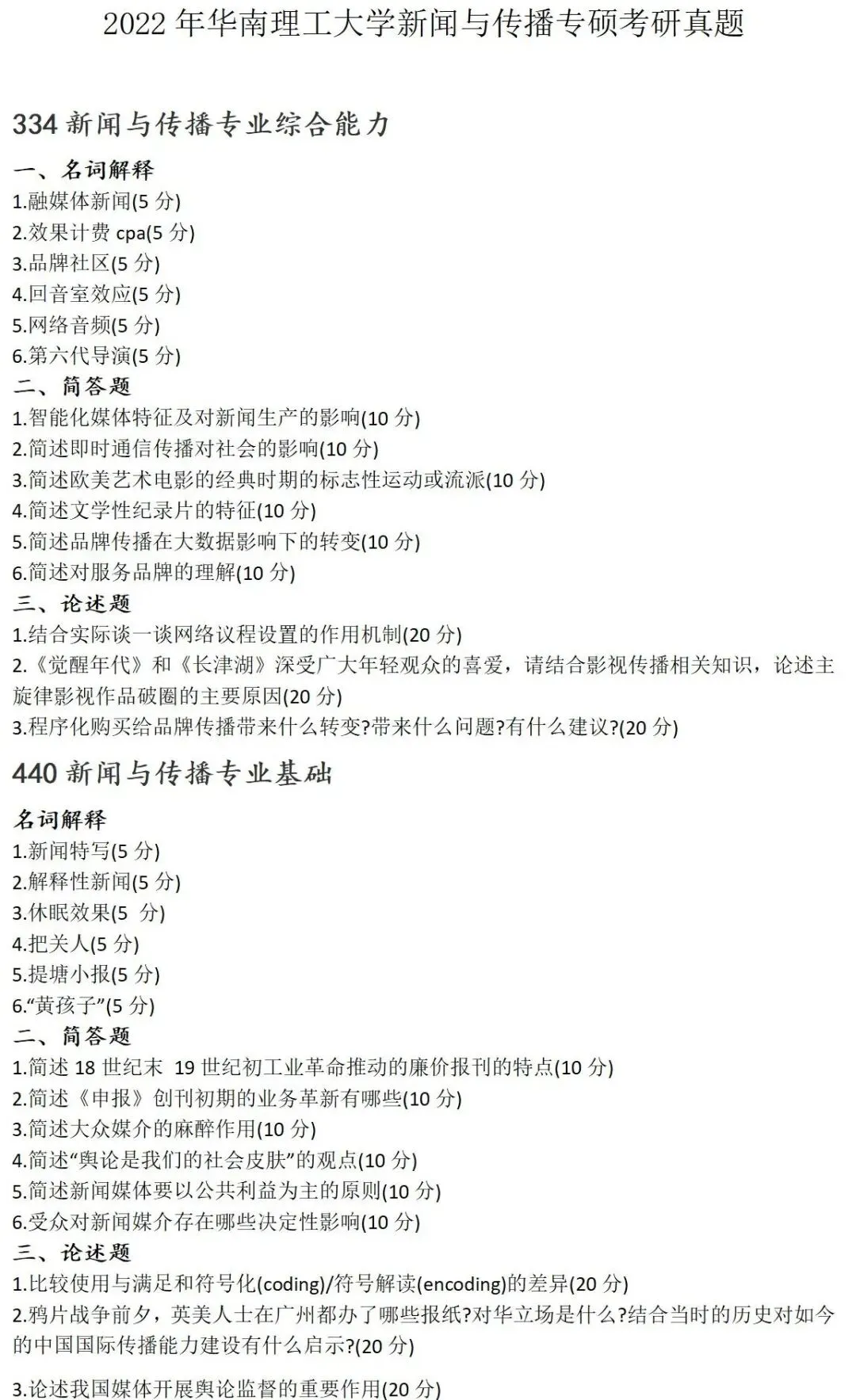 2022年华南理工大学新闻与传播专硕考研真题

334新闻与传播专业综合能力

一、名词解释
1.融媒体新闻(5分)
2.效果计费cpa(5分)
3.品牌社区(5分)
4.回音室效应(5分)
5.网络音频(5分)
6.第六代导演(5分)

二、简答题
1.智能化媒体特征及对新闻生产的影响(10分)
2.简述即时通信传播对社会的影响(10分)
3.简述欧美艺术电影的经典时期的标志性运动或流派(10分)
4.简述文学性纪录片的特征(10分)
5.简述品牌传播在大数据影响下的转变(10分)
6.简述对服务品牌的理解(10分)

三、论述题
1.结合实际谈一谈网络议程设置的作用机制(20分)
2.《觉醒年代》和《长津湖》深受广大年轻观众的喜爱，请结合影视传播相关知识，论述主旋律影视作品破圈的主要原因(20分)
3.程序化购买给品牌传播带来什么转变?带来什么问题?有什么建议?(20分)

440新闻与传播专业基础

名词解释
1.新闻特写(5分)
2.解释性新闻(5分)
3.休眠效果(5分)
4.把关人(5分)
5.提塘小报(5分)
6.“黄孩子”(5分)

二、简答题
1.简述18世纪末 19世纪初工业革命推动的廉价报刊的特点(10分)
2.简述《申报》创刊初期的业务革新有哪些(10分)
3.简述大众媒介的麻醉作用(10分)
4.简述“舆论是我们的社会皮肤”的观点(10分)
5.简述新闻媒体要以公共利益为主的原则(10分)
6.受众对新闻媒介存在哪些决定性影响(10分)

三、论述题
1.比较使用与满足和符号化(coding)/符号解读(encoding)的差异(20分)
2.鸦片战争前夕，英美人士在广州都办了哪些报纸?对华立场是什么?结合当时的历史对如今的中国国际传播能力建设有什么启示?(20分)

3.论述我国媒体开展舆论监督的重要作用(20分)